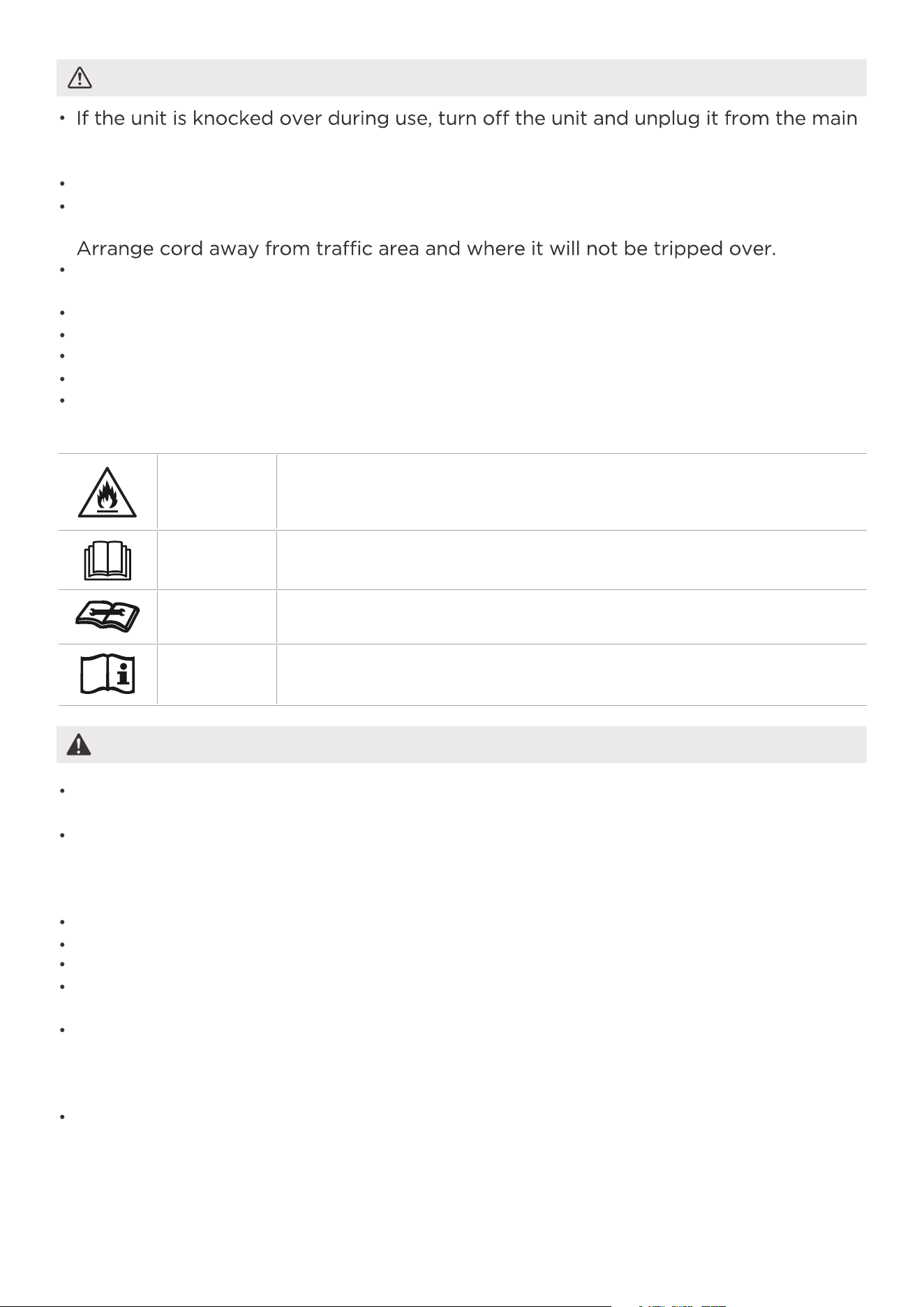 • If the unit is knocked over during use, turn off the unit and unplug it from the main

Arrange cord away from traffic area and where it will not be tripped over.